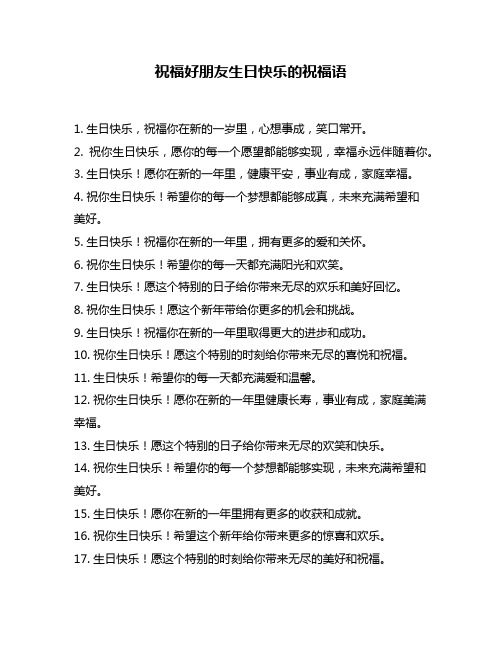 祝福好朋友生日快乐的祝福语

1. 生日快乐，祝福你在新的一岁里，心想事成，笑口常开。

2. 祝你生日快乐，愿你的每一个愿望都能够实现，幸福永远伴随着你。

3. 生日快乐！愿你在新的一年里，健康平安，事业有成，家庭幸福。

4. 祝你生日快乐！希望你的每一个梦想都能够成真，未来充满希望和美好。

5. 生日快乐！祝福你在新的一年里，拥有更多的爱和关怀。

6. 祝你生日快乐！希望你的每一天都充满阳光和欢笑。

7. 生日快乐！愿这个特别的日子给你带来无尽的欢乐和美好回忆。

8. 祝你生日快乐！愿这个新年带给你更多的机会和挑战。

9. 生日快乐！祝福你在新的一年里取得更大的进步和成功。

10. 祝你生日快乐！愿这个特别的时刻给你带来无尽的喜悦和祝福。

11. 生日快乐！希望你的每一天都充满爱和温馨。

12. 祝你生日快乐！愿你在新的一年里健康长寿，事业有成，家庭美满幸福。

13. 生日快乐！愿这个特别的日子给你带来无尽的欢笑和快乐。

14. 祝你生日快乐！希望你的每一个梦想都能够实现，未来充满希望和美好。

15. 生日快乐！愿你在新的一年里拥有更多的收获和成就。

16. 祝你生日快乐！希望这个新年给你带来更多的惊喜和欢乐。

17. 生日快乐！愿这个特别的时刻给你带来无尽的美好和祝福。